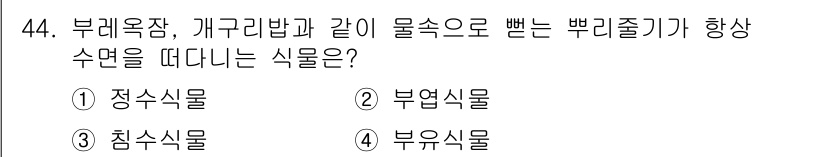 44. 부레옥잠, 개구리밥과 같이 물속으로 뻗는 뿌리줄기가 항상 수면을 떠다니는 식물은?

① 정수식물
② 부엽식물
③ 침수식물
④ 부유식물